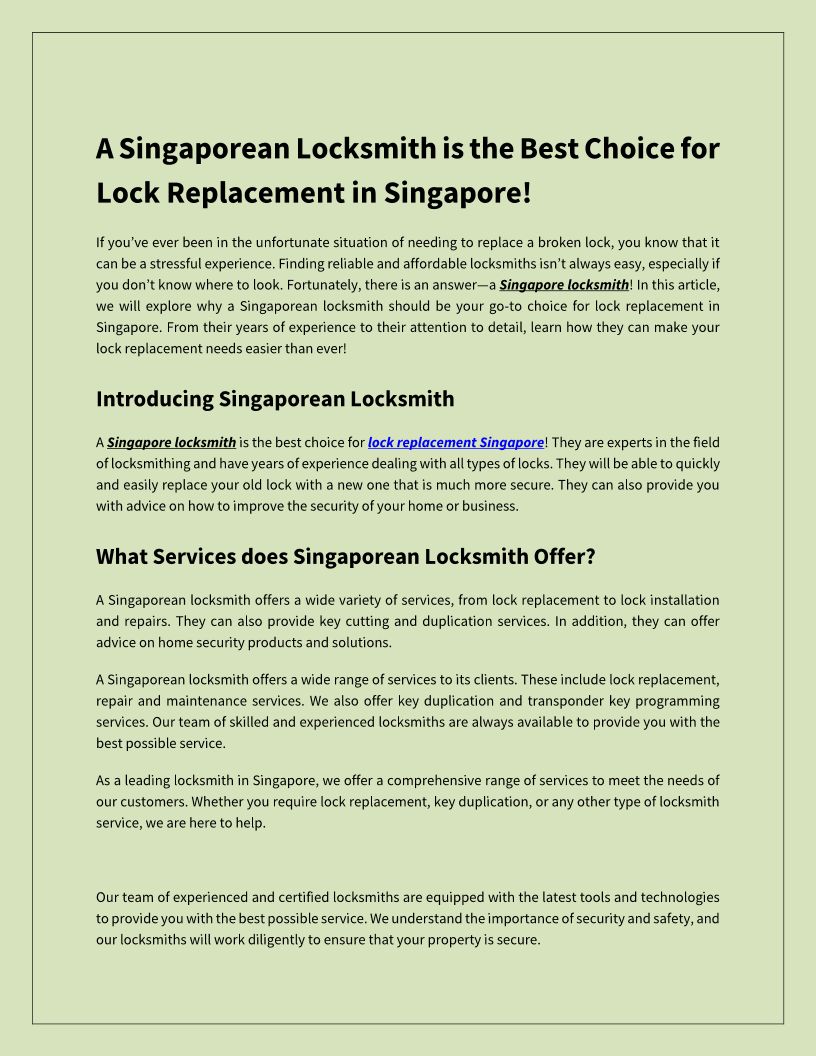 A Singaporean Locksmith is the Best Choice for Lock Replacement in Singapore!

If you've ever been in the unfortunate situation of needing to replace a broken lock, you know that it can be a stressful experience. Finding reliable and affordable locksmiths isn't always easy, especially if you don't know where to look. Fortunately, there is an answer—a Singapore locksmith! In this article, we will explore why a Singaporean locksmith should be your go-to choice for lock replacement in Singapore. From their years of experience to their attention to detail, learn how they can make your lock replacement needs easier than ever!

Introducing Singaporean Locksmith

A Singapore locksmith is the best choice for lock replacement Singapore! They are experts in the field of locksmithing and have years of experience dealing with all types of locks. They will be able to quickly and easily replace your old lock with a new one that is much more secure. They can also provide you with advice on how to improve the security of your home or business.

What Services does Singaporean Locksmith Offer?

A Singaporean locksmith offers a wide variety of services, from lock replacement to lock installation and repairs. They can also provide key cutting and duplication services. In addition, they can offer advice on home security products and solutions.

A Singaporean locksmith offers a wide range of services to its clients. These include lock replacement, repair and maintenance services. We also offer key duplication and transponder key programming services. Our team of skilled and experienced locksmiths are always available to provide you with the best possible service.

As a leading locksmith in Singapore, we offer a comprehensive range of services to meet the needs of our customers. Whether you require lock replacement, key duplication, or any other type of locksmith service, we are here to help.

Our team of experienced and certified locksmiths are equipped with the latest tools and technologies to provide you with the best possible service. We understand the importance of security and safety, and our locksmiths will work diligently to ensure that your property is secure.